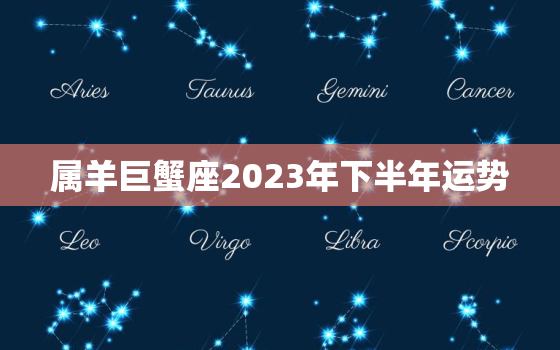 Aries Taurus Gemini Cancer

属羊巨蟹座2023年下半年运势

Leo Virgo Libra Scorpio